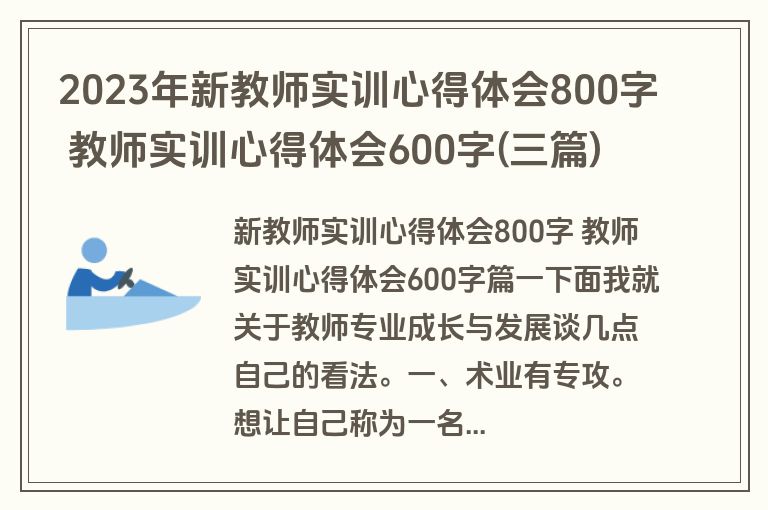 2023年新教师实训心得体会800字 教师实训心得体会600字(三篇)

新教师实训心得体会800字 教师实训心得体会600字篇一下面我就关于教师专业成长与发展谈几点自己的看法。一、术业有专攻。想让自己称为一名...